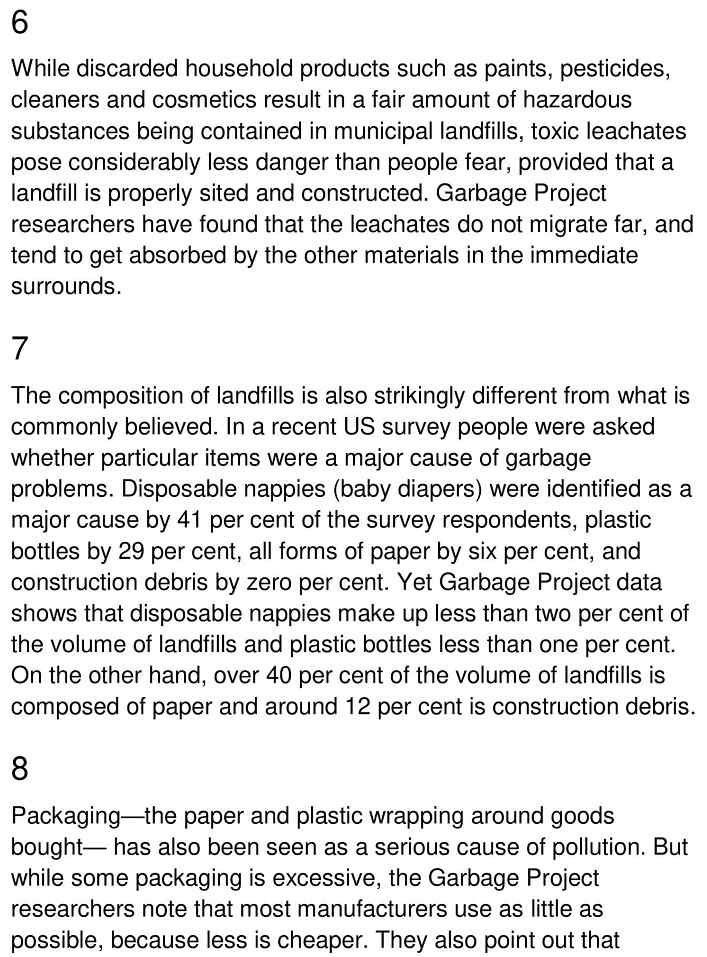 6

While discarded household products such as paints, pesticides, cleaners and cosmetics result in a fair amount of hazardous substances being contained in municipal landfills, toxic leachates pose considerably less danger than people fear, provided that a landfill is properly sited and constructed. Garbage Project researchers have found that the leachates do not migrate far, and tend to get absorbed by the other materials in the immediate surrounds.

7

The composition of landfills is also strikingly different from what is commonly believed. In a recent US survey people were asked whether particular items were a major cause of garbage problems. Disposable nappies (baby diapers) were identified as a major cause by 41 per cent of the survey respondents, plastic bottles by 29 per cent, all forms of paper by six per cent, and construction debris by zero per cent. Yet Garbage Project data shows that disposable nappies make up less than two per cent of the volume of landfills and plastic bottles less than one per cent. On the other hand, over 40 per cent of the volume of landfills is composed of paper and around 12 per cent is construction debris.

8

Packaging—the paper and plastic wrapping around goods bought— has also been seen as a serious cause of pollution. But while some packaging is excessive, the Garbage Project researchers note that most manufacturers use as little as possible, because less is cheaper. They also point out that